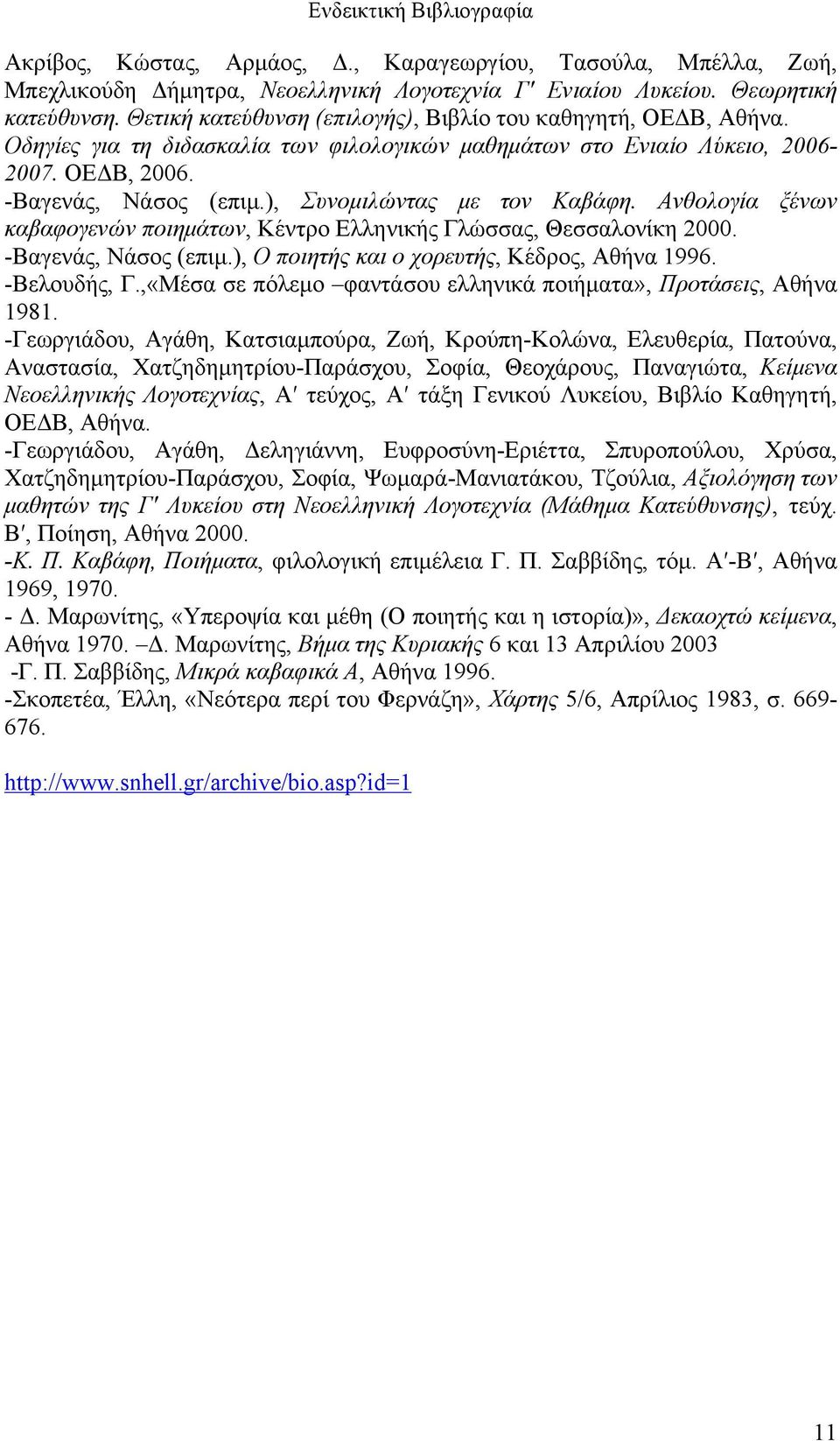 Ενδεικτική Βιβλιογραφία

Ακρίβος, Κώστας, Αρμάος, Δ., Καραγεωργίου, Τασούλα, Μπέλλα, Ζωή, Μπεχλικούδη Δήμητρα, Νεοελληνική Λογοτεχνία Γ′ Ενιαίου Λυκείου. Θεωρητική κατεύθυνση. Θετική κατεύθυνση (επιλογής), Βιβλίο του καθηγητή, ΟΕΔΒ, Αθήνα.
Οδηγίες για τη διδασκαλία των φιλολογικών μαθημάτων στο Ενιαίο Λύκειο, 2006-2007. ΟΕΔΒ, 2006.
-Βαγενάς, Νάσος (επιμ.), Συνομιλώντας με τον Καβάφη. Ανθολογία ξένων καβαφογενών ποιημάτων, Κέντρο Ελληνικής Γλώσσας, Θεσσαλονίκη 2000.
-Βαγενάς, Νάσος (επιμ.), Ο ποιητής και ο χορευτής, Κέδρος, Αθήνα 1996.
-Βελουδής, Γ.,«Μέσα σε πόλεμο –φαντάσου ελληνικά ποιήματα», Προτάσεις, Αθήνα 1981.
-Γεωργιάδου, Αγάθη, Κατσιαμπούρα, Ζωή, Κρούπη-Κολώνα, Ελευθερία, Πατούνα, Αναστασία, Χατζηδημητρίου-Παράσχου, Σοφία, Θεοχάρους, Παναγιώτα, Κείμενα Νεοελληνικής Λογοτεχνίας, Α′ τεύχος, Α′ τάξη Γενικού Λυκείου, Βιβλίο Καθηγητή, ΟΕΔΒ, Αθήνα.
-Γεωργιάδου, Αγάθη, Δεληγιάννη, Ευφροσύνη-Εριέττα, Σπυροπούλου, Χρύσα, Χατζηδημητρίου-Παράσχου, Σοφία, Ψωμαρά-Μανιατάκου, Τζούλια, Αξιολόγηση των μαθητών της Γ′ Λυκείου στη Νεοελληνική Λογοτεχνία (Μάθημα Κατεύθυνσης), τεύχ. Β′, Ποίηση, Αθήνα 2000.
-Κ. Π. Καβάφη, Ποιήματα, φιλολογική επιμέλεια Γ. Π. Σαββίδης, τόμ. Α′-Β′, Αθήνα 1969, 1970.
- Δ. Μαρωνίτης, «Υπεροψία και μέθη (Ο ποιητής και η ιστορία)», Δεκαοχτώ κείμενα, Αθήνα 1970. –Δ. Μαρωνίτης, Βήμα της Κυριακής 6 και 13 Απριλίου 2003
-Γ. Π. Σαββίδης, Μικρά καβαφικά Α, Αθήνα 1996.
-Σκοπετέα, Έλλη, «Νεότερα περί του Φερνάζη», Χάρτης 5/6, Απρίλιος 1983, σ. 669-676.

http://www.snhell.gr/archive/bio.asp?id=1

11